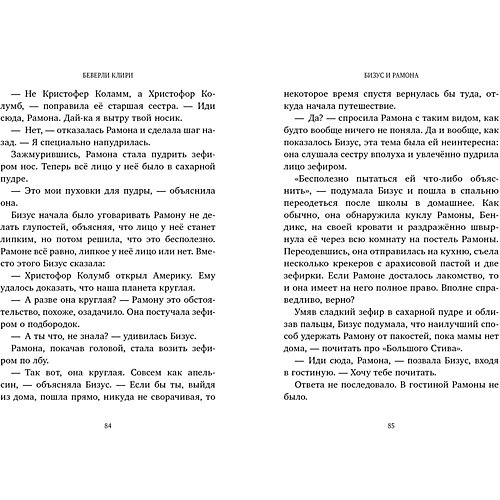 БЕВЕРЛИ КЛИРИ

— Не Кристофер Коламм, а Христофор Колумб, — поправила её старшая сестра. — Иди сюда, Рамона. Дай-ка я вытру твой носик.

— Нет, — отказалась Рамона и сделала шаг назад. — Я специально напудрилась.

Зажмурившись, Рамона стала пудрить зефиром нос. Теперь всё лицо у неё было в сахарной пудре.

— Это мои пуховки для пудры, — объяснила она.

Бизус начала было уговаривать Рамону не делать глупостей, объясняя, что лицо у неё станет липким, но потом решила, что это бесполезно. Рамоне всё равно, липкое у неё лицо или нет. Вместо этого Бизус сказала:

— Христофор Колумб открыл Америку. Ему удалось доказать, что наша планета круглая.

— А разве она круглая? — Рамону это обстоятельство, похоже, озадачило. Она постучала зефиром о подбородок.

— А ты что, не знала? — удивилась Бизус.

Рамона, покачав головой, стала возить зефиром по лбу.

— Так вот, она круглая. Совсем как апельсин, — объясняла Бизус. — Если бы ты, выйдя из дома, пошла прямо, никуда не сворачивая, то

84

БИЗУС И РАМОНА

некоторое время спустя вернулась бы туда, откуда начала путешествие.

— Да? — спросила Рамона с таким видом, как будто вообще ничего не поняла. Да и вообще, как показалось Бизус, эта тема была ей неинтересна: она слушала сестру вполуха и увлечённо пудрила лицо зефиром.

«Бесполезно пытаться ей что-либо объяснить», — подумала Бизус и пошла в спальню переодеться после школы в домашнее. Как обычно, она обнаружила куклу Рамоны, Бендикс, на своей кровати и раздражённо швырнула её через всю комнату на постель Рамоны. Переодевшись, она отправилась на кухню, съела несколько крекеров с арахисовой пастой и две зефирки. Если Рамоне досталось лакомство, то и она имеет на него полное право. Вполне справедливо, верно?

Умяв сладкий зефир в сахарной пудре и облизав пальцы, Бизус подумала, что наилучший способ удержать Рамону от пакостей, пока мамы нет дома, — почитать про «Большого Стива».

— Иди сюда, Рамона, — позвала Бизус, входя в гостиную. — Хочу тебе почитать.

Ответа не последовало. В гостиной Рамоны не было.

85